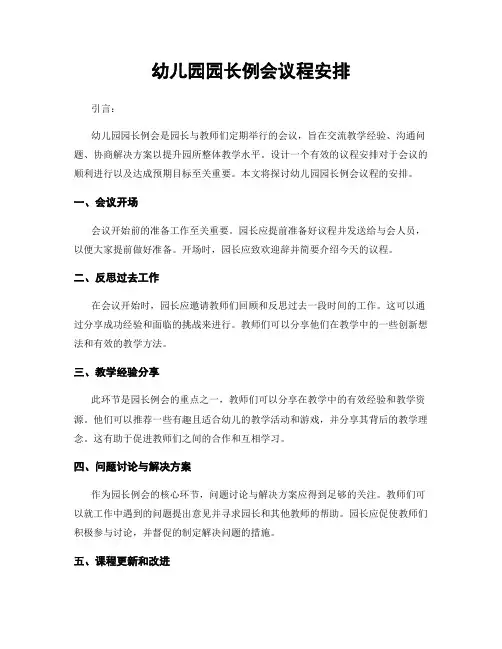 幼儿园园长例会议程安排

引言：

幼儿园园长例会是园长与教师们定期举行的会议，旨在交流教学经验、沟通问题、协商解决方案以提升园所整体教学水平。设计一个有效的议程安排对于会议的顺利进行以及达成预期目标至关重要。本文将探讨幼儿园园长例会议程的安排。

一、会议开场

会议开始前的准备工作至关重要。园长应提前准备好议程并发送给与会人员，以便大家提前做好准备。开场时，园长应致欢迎辞并简要介绍今天的议程。

二、反思过去工作

在会议开始时，园长应邀请教师们回顾和反思过去一段时间的工作。这可以通过分享成功经验和面临的挑战来进行。教师们可以分享他们在教学中的一些创新想法和有效的教学方法。

三、教学经验分享

此环节是园长例会的重点之一，教师们可以分享在教学中的有效经验和教学资源。他们可以推荐一些有趣且适合幼儿的教学活动和游戏，并分享其背后的教学理念。这有助于促进教师们之间的合作和互相学习。

四、问题讨论与解决方案

作为园长例会的核心环节，问题讨论与解决方案应得到足够的关注。教师们可以就工作中遇到的问题提出意见并寻求园长和其他教师的帮助。园长应促使教师们积极参与讨论，并督促的制定解决问题的措施。

五、课程更新和改进